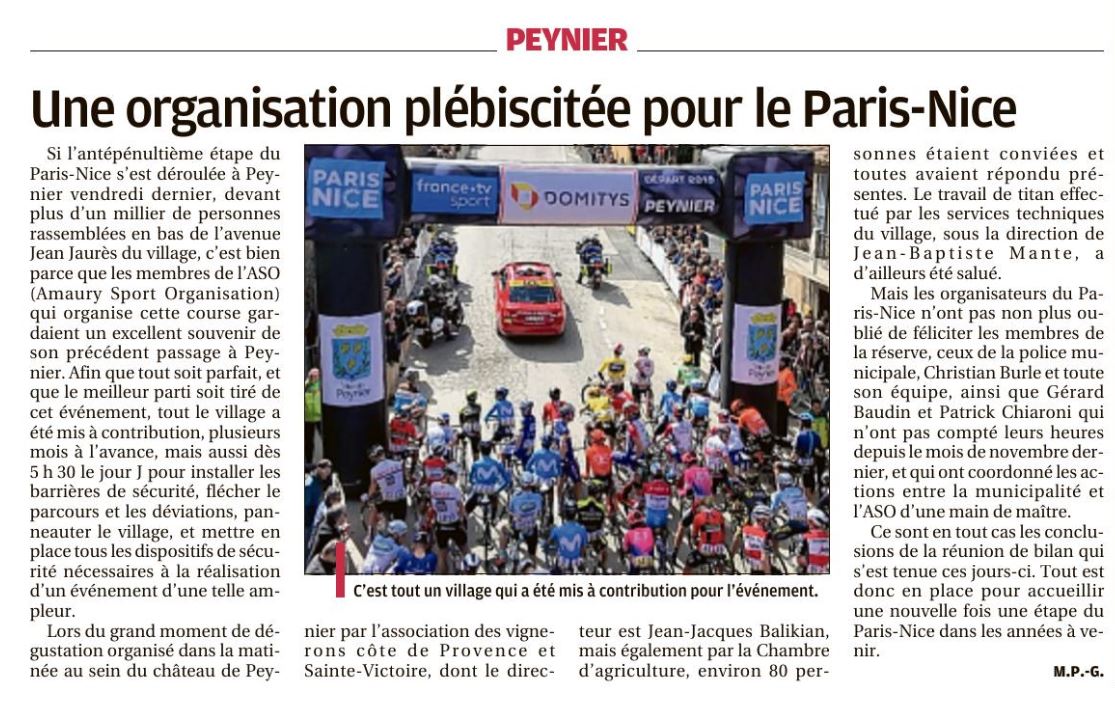 PEYNIER

Une organisation plébiscitée pour le Paris-Nice

Si l'antépénultième étape du Paris-Nice s'est déroulée à Peynier vendredi dernier, devant plus d'un millier de personnes rassemblées en bas de l'avenue Jean Jaurès du village, c'est bien parce que les membres de l'ASO (Amaury Sport Organisation) qui organise cette course gardaient un excellent souvenir de son précédent passage à Peynier. Afin que tout soit parfait, et que le meilleur parti soit tiré de cet événement, tout le village a été mis à contribution, plusieurs mois à l'avance, mais aussi dès 5 h 30 le jour J pour installer les barrières de sécurité, flécher le parcours et les déviations, panneauter le village, et mettre en place tous les dispositifs de sécurité nécessaires à la réalisation d'un événement d'une telle ampleur.

Lors du grand moment de dégustation organisé dans la matinée au sein du château de Peynier par l'association des vignerons côte de Provence et Sainte-Victoire, dont le directeur est Jean-Jacques Balikian, mais également par la Chambre d'agriculture, environ 80 personnes étaient conviées et toutes avaient répondu présentes. Le travail de titan effectué par les services techniques du village, sous la direction de Jean-Baptiste Mante, a d'ailleurs été salué.

Mais les organisateurs du Paris-Nice n'ont pas non plus oublié de féliciter les membres de la réserve, ceux de la police municipale, Christian Burle et toute son équipe, ainsi que Gérard Baudin et Patrick Chiaroni qui n'ont pas compté leurs heures depuis le mois de novembre dernier, et qui ont coordonné les actions entre la municipalité et l'ASO d'une main de maître.

Ce sont en tout cas les conclusions de la réunion de bilan qui s'est tenue ces jours-ci. Tout est donc en place pour accueillir une nouvelle fois une étape du Paris-Nice dans les années à venir.

M.P.-G.

PARIS NICE
france•tv sport
DOMITYS
DÉPART 2019 PEYNIER
PARIS NICE
Peynier
Peynier

C'est tout un village qui a été mis à contribution pour l'événement.